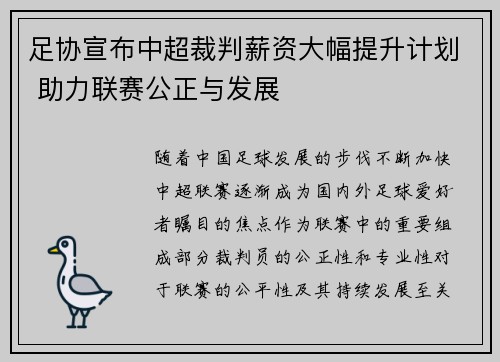 足协宣布中超裁判薪资大幅提升计划 助力联赛公正与发展

随着中国足球发展的步伐不断加快中超联赛逐渐成为国内外足球爱好者瞩目的焦点作为联赛中的重要组成部分裁判员的公正性和专业性对于联赛的公平性及其持续发展至关